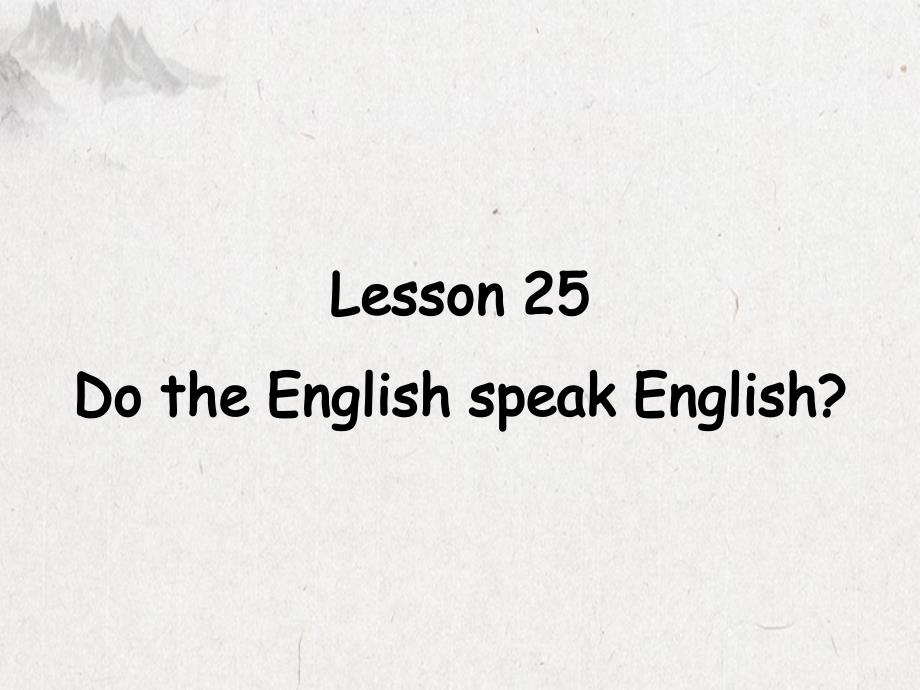 Lesson 25

Do the English speak English?